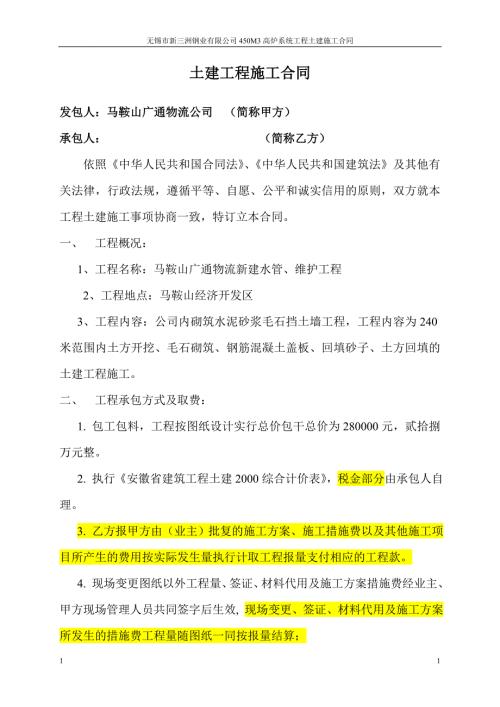 无锡市新三洲钢业有限公司 450M3 高炉系统工程土建施工合同

土建工程施工合同

发包人：马鞍山广通物流公司 （简称甲方）

承包人： （简称乙方）

依照《中华人民共和国合同法》、《中华人民共和国建筑法》及其他有关法律，行政法规，遵循平等、自愿、公平和诚实信用的原则，双方就本工程土建施工事项协商一致，特订立本合同。

一、 工程概况：

1、工程名称：马鞍山广通物流新建水管、维护工程

2、工程地点：马鞍山经济开发区

3、工程内容：公司内砌筑水泥砂浆毛石挡土墙工程，工程内容为 240 米范围内土方开挖、毛石砌筑、钢筋混凝土盖板、回填砂子、土方回填的土建工程施工。

二、 工程承包方式及取费：

1. 包工包料，工程按图纸设计实行总价包干总价为 280000 元，贰拾捌万元整。

2. 执行《安徽省建筑工程土建 2000 综合计价表》，税金部分由承包人自理。

3. 乙方报甲方由（业主）批复的施工方案、施工措施费以及其他施工项目所产生的费用按实际发生量执行计取工程报量支付相应的工程款。

4. 现场变更图纸以外工程量、签证、材料代用及施工方案措施费经业主、甲方现场管理人员共同签字后生效，现场变更、签证、材料代用及施工方案所发生的措施费工程量随图纸一同按报量结算；

1 1